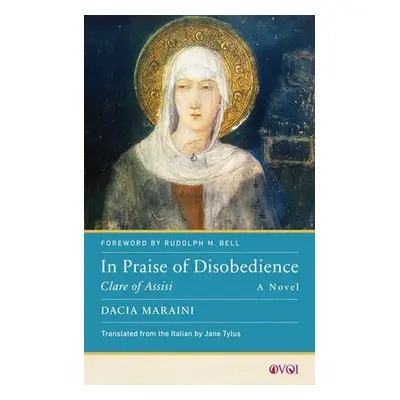 FOREWORD BY RUDOLPH M. BELL

In Praise of Disobedience

Clare of Assisi

A Novel

DACIA MARAINI

Translated from the Italian by Jane Tylus

OVOI